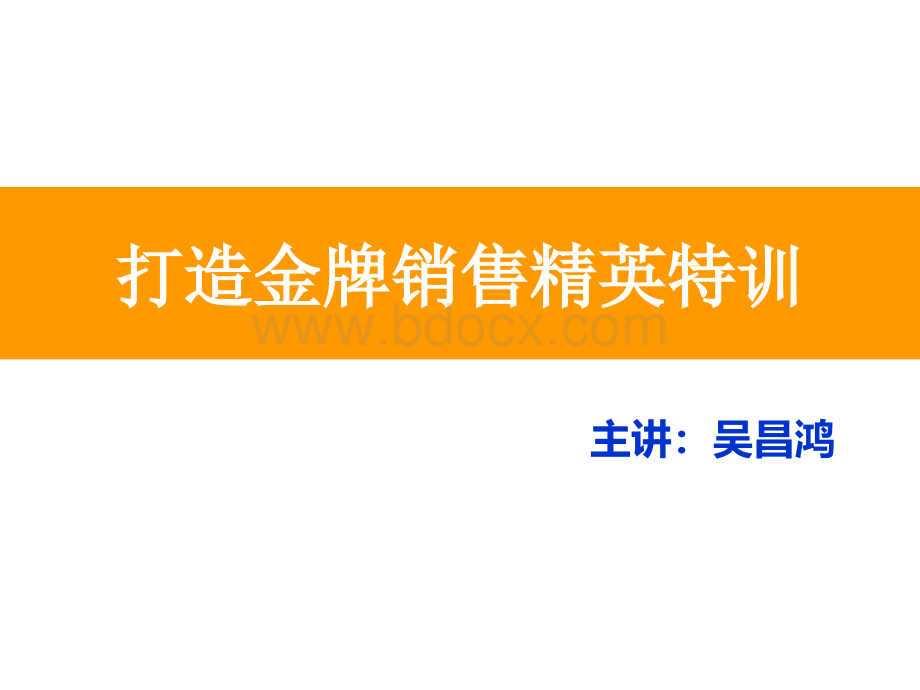 打造金牌销售精英特训

www.bdocx.com

主讲：吴昌鸿